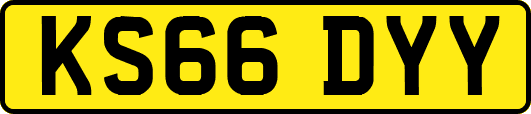 KS66 DYY